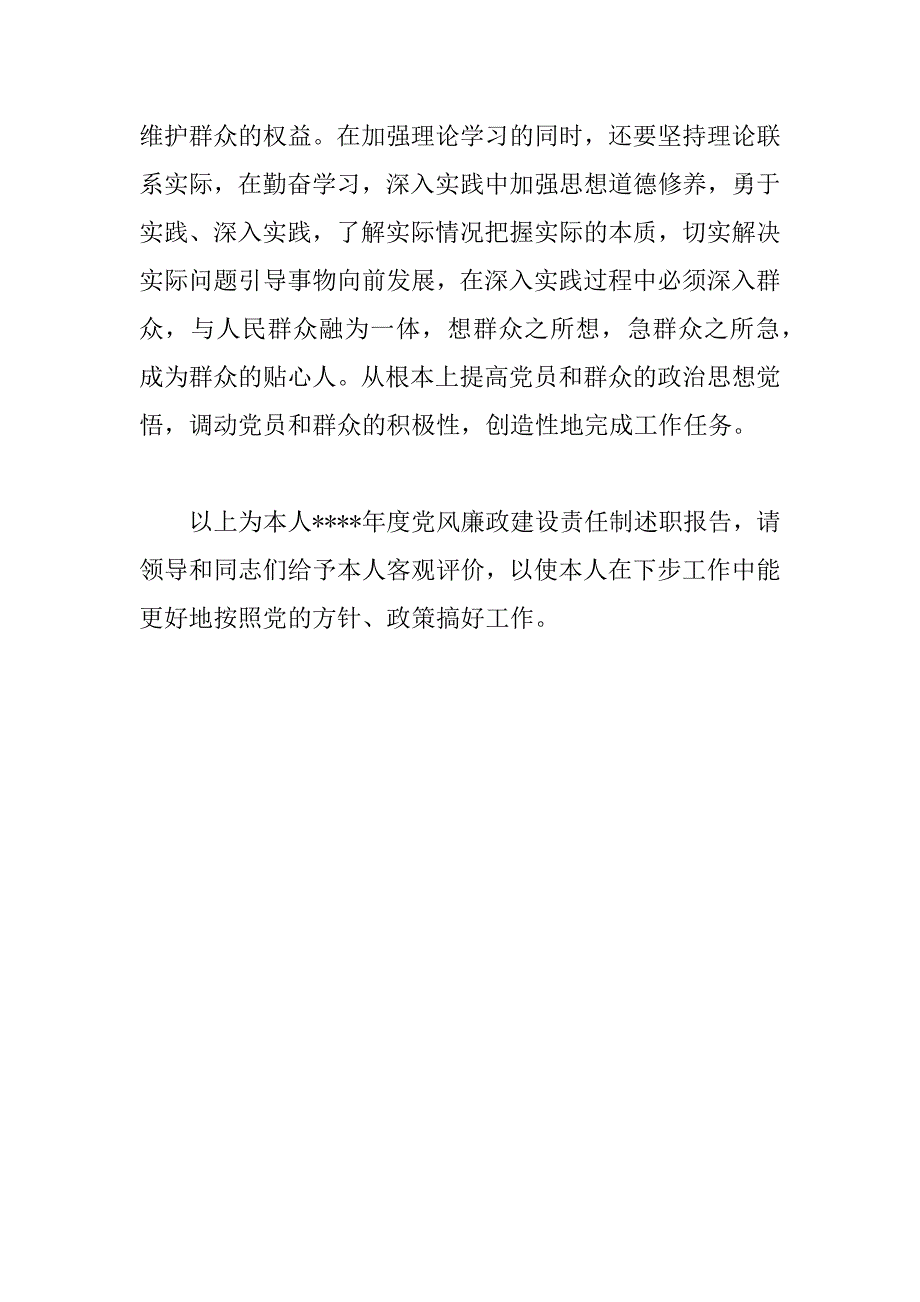 维护群众的权益。在加强理论学习的同时，还要坚持理论联系实际，在勤奋学习，深入实践中加强思想道德修养，勇于实践、深入实践，了解实际情况把握实际的本质，切实解决实际问题引导事物向前发展，在深入实践过程中必须深入群众，与人民群众融为一体，想群众之所想，急群众之所急，成为群众的贴心人。从根本上提高党员和群众的政治思想觉悟，调动党员和群众的积极性，创造性地完成工作任务。

以上为本人****年度党风廉政建设责任制述职报告，请领导和同志们给予本人客观评价，以使本人在下步工作中能更好地按照党的方针、政策搞好工作。